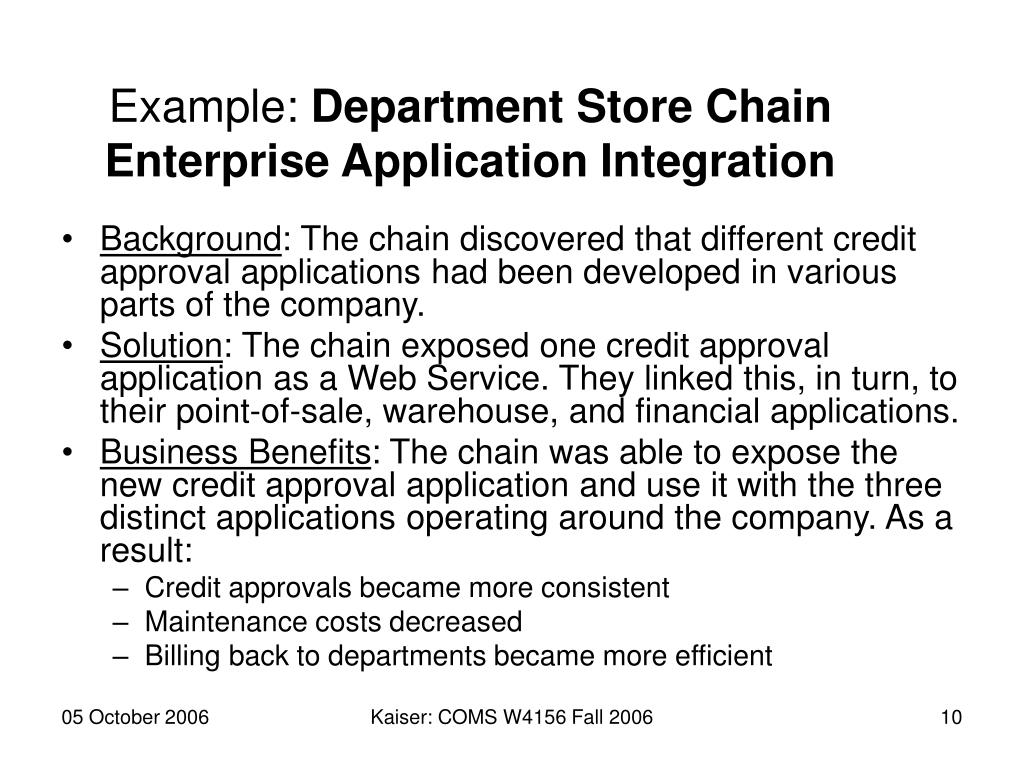 Example: Department Store Chain Enterprise Application Integration

• Background: The chain discovered that different credit approval applications had been developed in various parts of the company.
• Solution: The chain exposed one credit approval application as a Web Service. They linked this, in turn, to their point-of-sale, warehouse, and financial applications.
• Business Benefits: The chain was able to expose the new credit approval application and use it with the three distinct applications operating around the company. As a result:
– Credit approvals became more consistent
– Maintenance costs decreased
– Billing back to departments became more efficient

05 October 2006

Kaiser: COMS W4156 Fall 2006

10